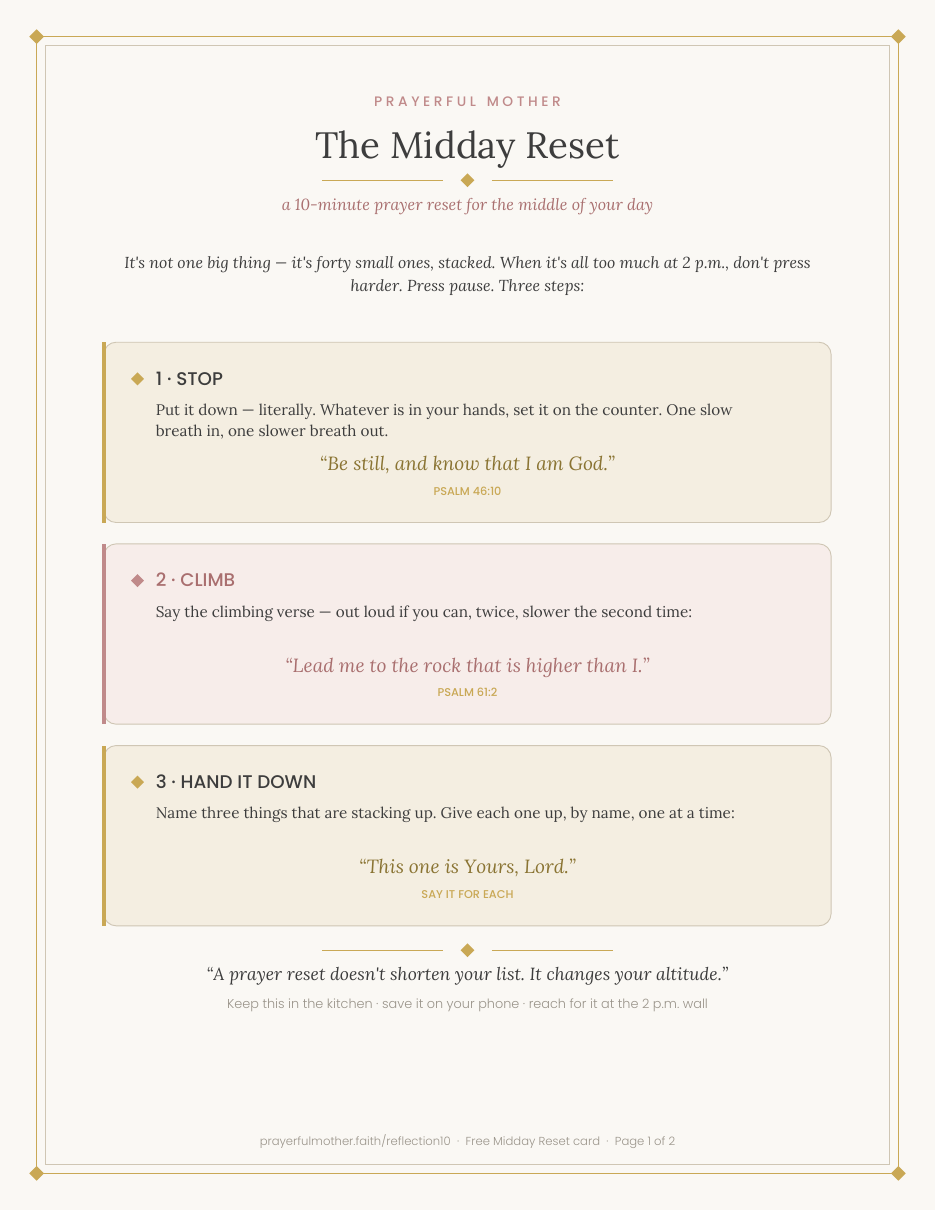 PRAYERFUL MOTHER

The Midday Reset

a 10-minute prayer reset for the middle of your day

It's not one big thing — it's forty small ones, stacked. When it's all too much at 2 p.m., don't press harder. Press pause. Three steps:

1 · STOP

Put it down — literally. Whatever is in your hands, set it on the counter. One slow breath in, one slower breath out.

"Be still, and know that I am God."

PSALM 46:10

2 · CLIMB

Say the climbing verse — out loud if you can, twice, slower the second time:

"Lead me to the rock that is higher than I."

PSALM 61:2

3 · HAND IT DOWN

Name three things that are stacking up. Give each one up, by name, one at a time:

"This one is Yours, Lord."

SAY IT FOR EACH

"A prayer reset doesn't shorten your list. It changes your altitude."

Keep this in the kitchen · save it on your phone · reach for it at the 2 p.m. wall

prayerfulmother.faith/reflection10 · Free Midday Reset card · Page 1 of 2